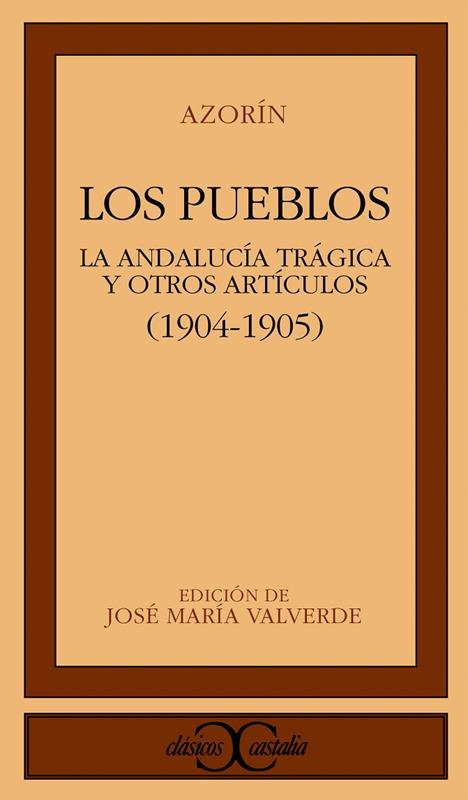 AZORÍN

LOS PUEBLOS

LA ANDALUCÍA TRÁGICA
Y OTROS ARTÍCULOS
(1904-1905)

EDICIÓN DE
JOSÉ MARÍA VALVERDE

clásicos castalia